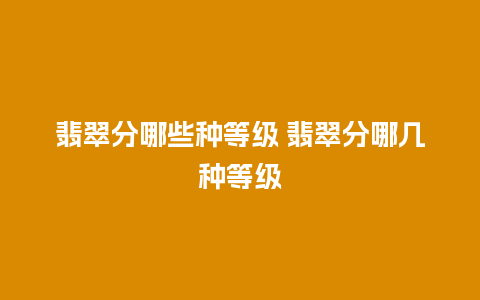 翡翠分哪些种等级 翡翠分哪几种等级